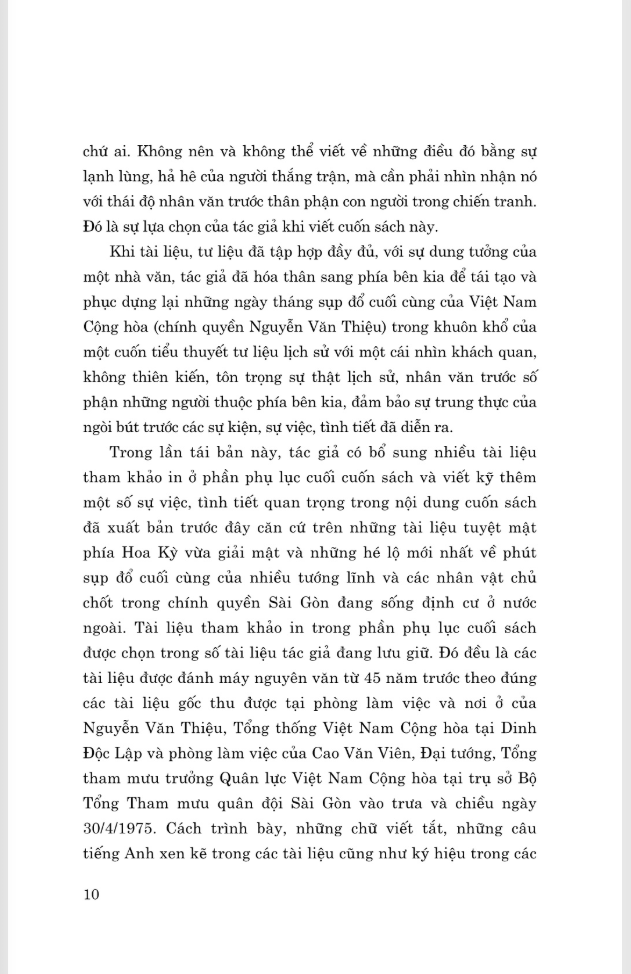 chứ ai. Không nên và không thể viết về những điều đó bằng sự lạnh lùng, hả hê của người thắng trận, mà cần phải nhìn nhận nó với thái độ nhân văn trước thân phận con người trong chiến tranh. Đó là sự lựa chọn của tác giả khi viết cuốn sách này.

Khi tài liệu, tư liệu đã tập hợp đầy đủ, với sự dung tưởng của một nhà văn, tác giả đã hóa thân sang phía bên kia để tái tạo và phục dựng lại những ngày tháng sụp đổ cuối cùng của Việt Nam Cộng hòa (chính quyền Nguyễn Văn Thiệu) trong khuôn khổ của một cuốn tiểu thuyết tư liệu lịch sử với một cái nhìn khách quan, không thiên kiến, tôn trọng sự thật lịch sử, nhân văn trước số phận những người thuộc phía bên kia, đảm bảo sự trung thực của ngòi bút trước các sự kiện, sự việc, tình tiết đã diễn ra.

Trong lần tái bản này, tác giả có bổ sung nhiều tài liệu tham khảo in ở phần phụ lục cuối cuốn sách và viết kỹ thêm một số sự việc, tình tiết quan trọng trong nội dung cuốn sách đã xuất bản trước đây căn cứ trên những tài liệu tuyệt mật phía Hoa Kỳ vừa giải mật và những hé lộ mới nhất về phút sụp đổ cuối cùng của nhiều tướng lĩnh và các nhân vật chủ chốt trong chính quyền Sài Gòn đang sống định cư ở nước ngoài. Tài liệu tham khảo in trong phần phụ lục cuối sách được chọn trong số tài liệu tác giả đang lưu giữ. Đó đều là các tài liệu được đánh máy nguyên văn từ 45 năm trước theo đúng các tài liệu gốc thu được tại phòng làm việc và nơi ở của Nguyễn Văn Thiệu, Tổng thống Việt Nam Cộng hòa tại Dinh Độc Lập và phòng làm việc của Cao Văn Viên, Đại tướng, Tổng tham mưu trưởng Quân lực Việt Nam Cộng hòa tại trụ sở Bộ Tổng Tham mưu quân đội Sài Gòn vào trưa và chiều ngày 30/4/1975. Cách trình bày, những chữ viết tắt, những câu tiếng Anh xen kẽ trong các tài liệu cũng như ký hiệu trong các

10